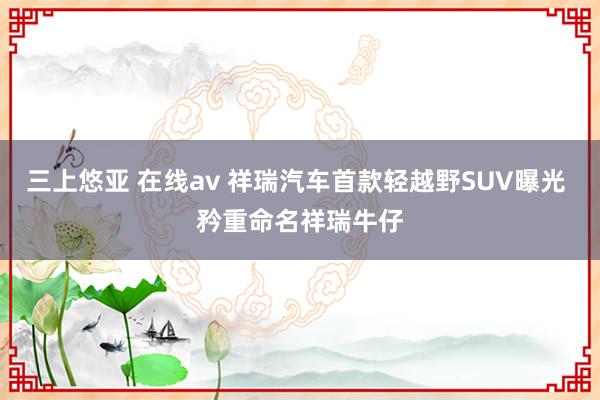 三上悠亚 在线av 祥瑞汽车首款轻越野SUV曝光 矜重命名祥瑞牛仔